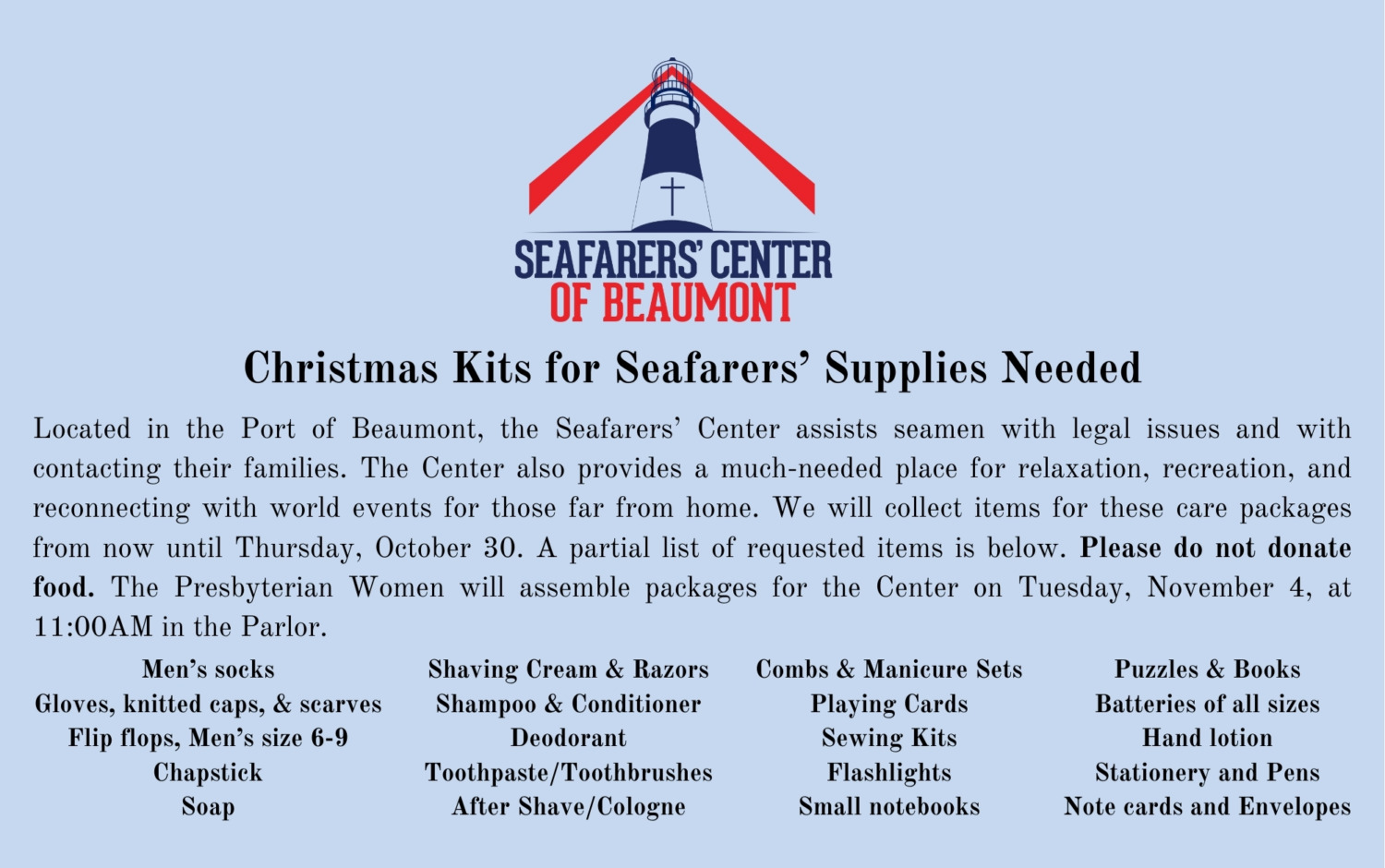 SEAFARERS' CENTER
OF BEAUMONT

Christmas Kits for Seafarers' Supplies Needed

Located in the Port of Beaumont, the Seafarers' Center assists seamen with legal issues and with contacting their families. The Center also provides a much-needed place for relaxation, recreation, and reconnecting with world events for those far from home. We will collect items for these care packages from now until Thursday, October 30. A partial list of requested items is below. Please do not donate food. The Presbyterian Women will assemble packages for the Center on Tuesday, November 4, at 11:00AM in the Parlor.

Men's socks
Gloves, knitted caps, & scarves
Flip flops, Men's size 6-9
Chapstick
Soap

Shaving Cream & Razors
Shampoo & Conditioner
Deodorant
Toothpaste/Toothbrushes
After Shave/Cologne

Combs & Manicure Sets
Playing Cards
Sewing Kits
Flashlights
Small notebooks

Puzzles & Books
Batteries of all sizes
Hand lotion
Stationery and Pens
Note cards and Envelopes